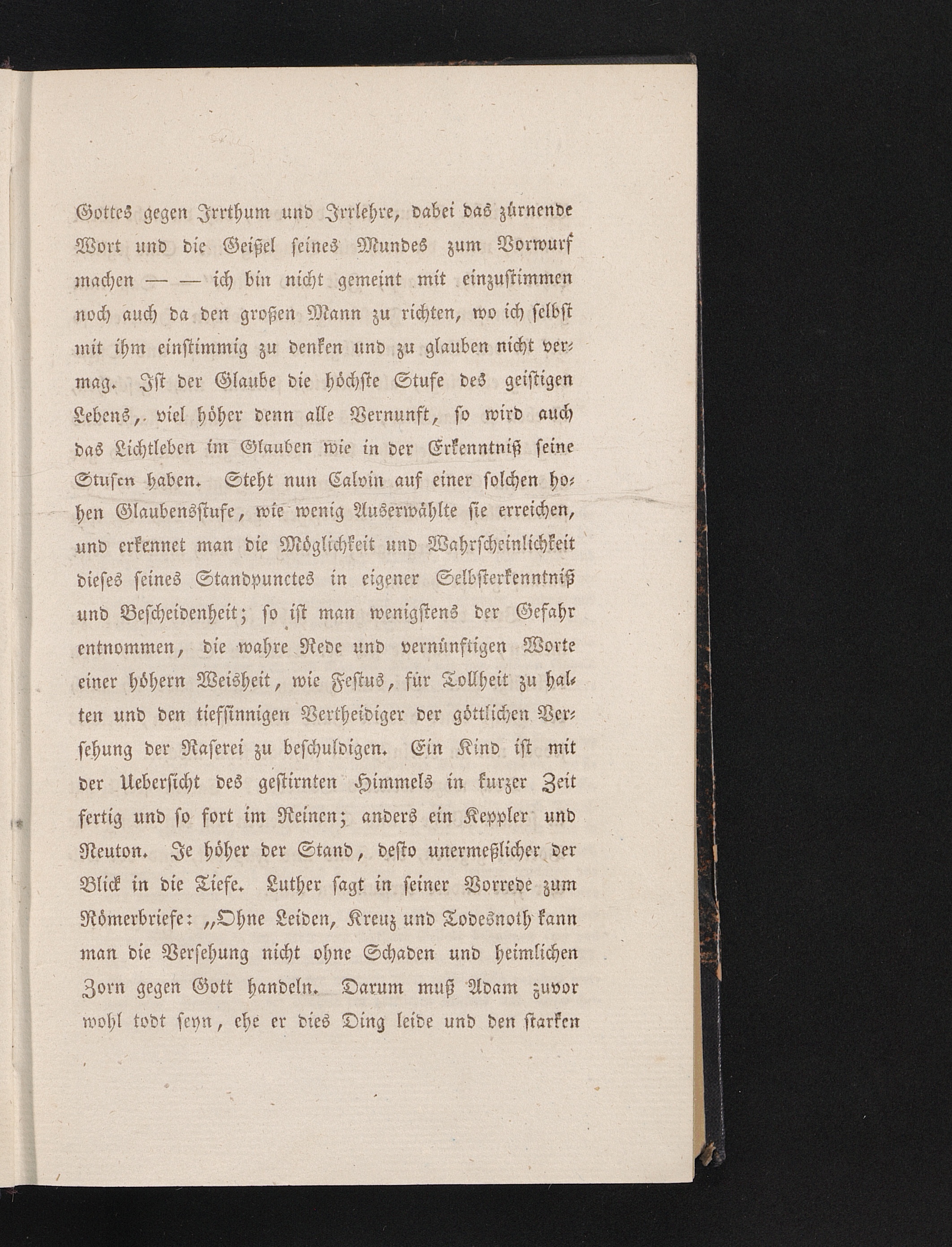 Gottes gegen Irrthum und Irrlehre, dabei das zürnende Wort und die Geißel seines Mundes zum Vorwurf machen — — ich bin nicht gemeint mit einzustimmen noch auch da den großen Mann zu richten, wo ich selbst mit ihm einstimmig zu denken und zu glauben nicht vermag. Ist der Glaube die höchste Stufe des geistigen Lebens, viel höher denn alle Vernunft, so wird auch das Lichtleben im Glauben wie in der Erkenntniß seine Stufen haben. Steht nun Calvin auf einer solchen hohen Glaubensstufe, wie wenig Auserwählte sie erreichen, und erkennet man die Möglichkeit und Wahrscheinlichkeit dieses seines Standpunctes in eigener Selbsterkenntniß und Bescheidenheit; so ist man wenigstens der Gefahr entnommen, die wahre Rede und vernünftigen Worte einer höhern Weisheit, wie Festus, für Tollheit zu halten und den tiefsinnigen Vertheidiger der göttlichen Versehung der Raserei zu beschuldigen. Ein Kind ist mit der Uebersicht des gestirnten Himmels in kurzer Zeit fertig und so fort im Reinen; anders ein Keppler und Neuton. Je höher der Stand, desto unermeßlicher der Blick in die Tiefe. Luther sagt in seiner Vorrede zum Römerbriefe: „Ohne Leiden, Kreuz und Todesnoth kann man die Versehung nicht ohne Schaden und heimlichen Zorn gegen Gott handeln. Darum muß Adam zuvor wohl todt seyn, ehe er dies Ding leide und den starken